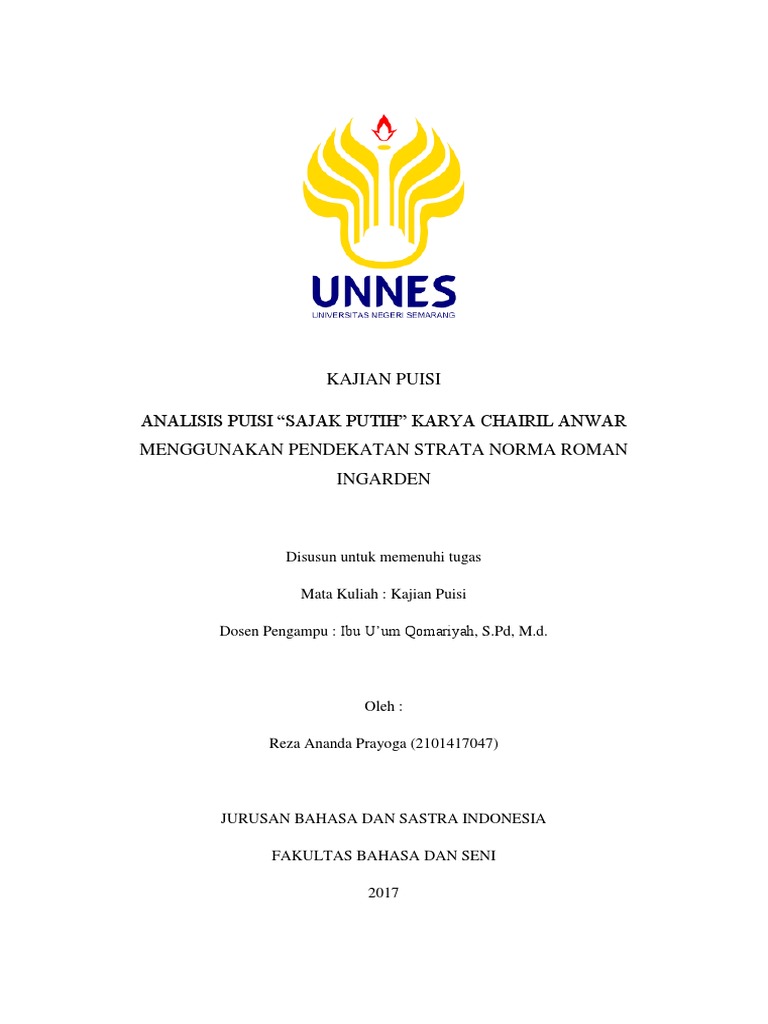 UNNES
UNIVERSITAS NEGERI SEMARANG

KAJIAN PUISI

ANALISIS PUISI “SAJAK PUTIH” KARYA CHAIRIL ANWAR MENGGUNAKAN PENDEKATAN STRATA NORMA ROMAN INGARDEN

Disusun untuk memenuhi tugas

Mata Kuliah : Kajian Puisi

Dosen Pengampu : Ibu U’um Qomariyah, S.Pd, M.d.

Oleh :

Reza Ananda Prayoga (2101417047)

JURUSAN BAHASA DAN SASTRA INDONESIA

FAKULTAS BAHASA DAN SENI

2017